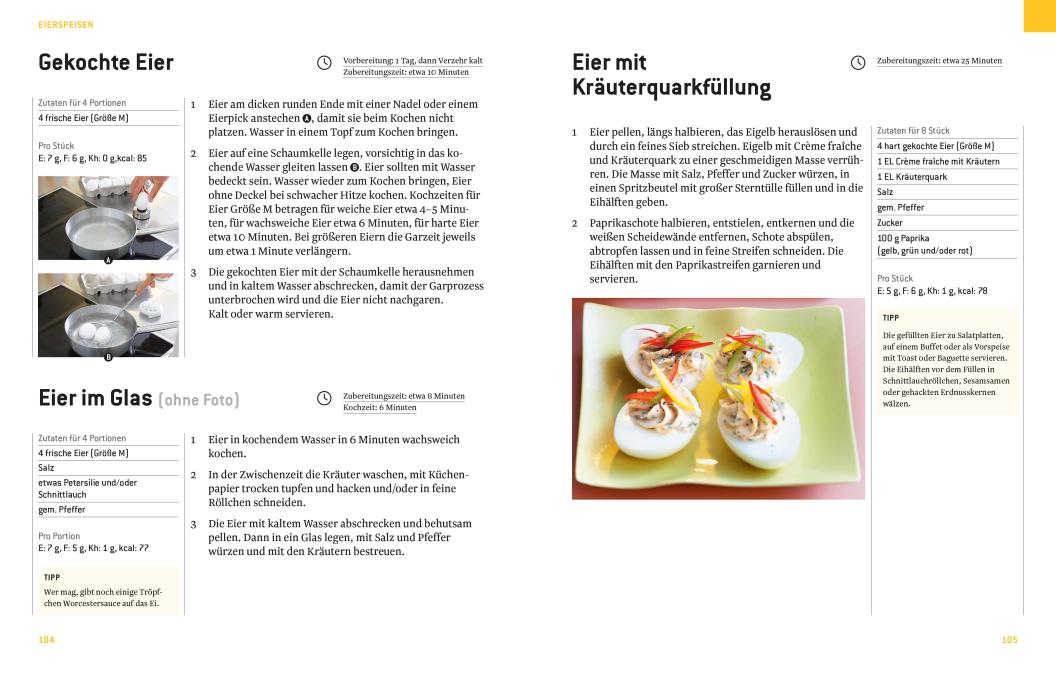 EIERSPEISEN

Gekochte Eier

Vorbereitung: 1 Tag, dann Verzehr kalt
Zubereitungszeit: etwa 10 Minuten

Zutaten für 4 Portionen
4 frische Eier (Größe M)

Pro Stück
E: 7 g, F: 6 g, Kh: 0 g,kcal: 85

A

B

1 Eier am dicken runden Ende mit einer Nadel oder einem Eierpick anstechen A, damit sie beim Kochen nicht platzen. Wasser in einem Topf zum Kochen bringen.

2 Eier auf eine Schaumkelle legen, vorsichtig in das kochende Wasser gleiten lassen B. Eier sollten mit Wasser bedeckt sein. Wasser wieder zum Kochen bringen, Eier ohne Deckel bei schwacher Hitze kochen. Kochzeiten für Eier Größe M betragen für weiche Eier etwa 4–5 Minuten, für wachsweiche Eier etwa 6 Minuten, für harte Eier etwa 10 Minuten. Bei größeren Eiern die Garzeit jeweils um etwa 1 Minute verlängern.

3 Die gekochten Eier mit der Schaumkelle herausnehmen und in kaltem Wasser abschrecken, damit der Garprozess unterbrochen wird und die Eier nicht nachgaren. Kalt oder warm servieren.

Eier im Glas (ohne Foto)

Zubereitungszeit: etwa 8 Minuten
Kochzeit: 6 Minuten

Zutaten für 4 Portionen
4 frische Eier (Größe M)
Salz
etwas Petersilie und/oder Schnittlauch
gem. Pfeffer

Pro Portion
E: 7 g, F: 5 g, Kh: 1 g, kcal: 77

TIPP
Wer mag, gibt noch einige Tröpfchen Worcestersauce auf das Ei.

1 Eier in kochendem Wasser in 6 Minuten wachsweich kochen.

2 In der Zwischenzeit die Kräuter waschen, mit Küchenpapier trocken tupfen und hacken und/oder in feine Röllchen schneiden.

3 Die Eier mit kaltem Wasser abschrecken und behutsam pellen. Dann in ein Glas legen, mit Salz und Pfeffer würzen und mit den Kräutern bestreuen.

104

Eier mit Kräuterquarkfüllung

Zubereitungszeit: etwa 25 Minuten

1 Eier pellen, längs halbieren, das Eigelb herauslösen und durch ein feines Sieb streichen. Eigelb mit Crème fraîche und Kräuterquark zu einer geschmeidigen Masse verrühren. Die Masse mit Salz, Pfeffer und Zucker würzen, in einen Spritzbeutel mit großer Sterntülle füllen und in die Eihälften geben.

2 Paprikaschote halbieren, entstielen, entkernen und die weißen Scheidewände entfernen, Schote abspülen, abtropfen lassen und in feine Streifen schneiden. Die Eihälften mit den Paprikastreifen garnieren und servieren.

Zutaten für 8 Stück
4 hart gekochte Eier (Größe M)
1 EL Crème fraîche mit Kräutern
1 EL Kräuterquark
Salz
gem. Pfeffer
Zucker
100 g Paprika (gelb, grün und/oder rot)

Pro Stück
E: 5 g, F: 6 g, Kh: 1 g, kcal: 78

TIPP
Die gefüllten Eier zu Salatplatten, auf einem Buffet oder als Vorspeise mit Toast oder Baguette servieren. Die Eihälften vor dem Füllen in Schnittlauchröllchen, Sesamsamen oder gehackten Erdnusskernen wälzen.

105